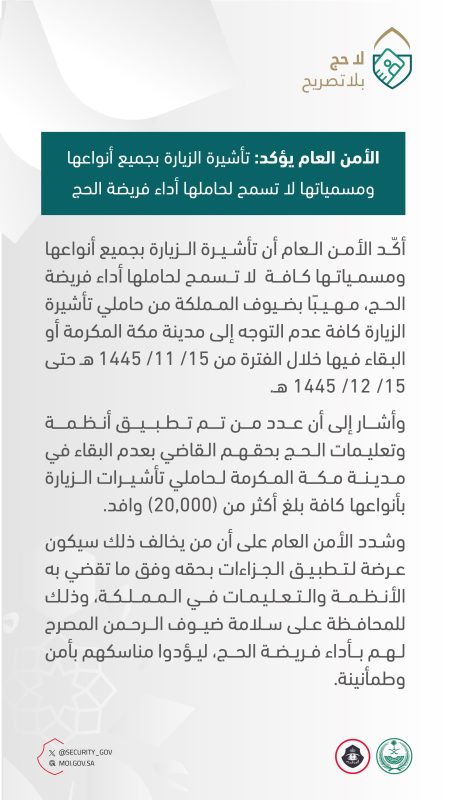 لا حج
بلا تصريح

الأمن العام يؤكد: تأشيرة الزيارة بجميع أنواعها ومسمياتها لا تسمح لحاملها أداء فريضة الحج

أكّد الأمن العام أن تأشيرة الزيارة بجميع أنواعها ومسمياتها كافة لا تسمح لحاملها أداء فريضة الحج، مهيبًا بضيوف المملكة من حاملي تأشيرة الزيارة كافة عدم التوجه إلى مدينة مكة المكرمة أو البقاء فيها خلال الفترة من 15/ 11/ 1445 هـ حتى 15/ 12/ 1445 هـ.

وأشار إلى أن عدد من تم تطبيق أنظمة وتعليمات الحج بحقهم القاضي بعدم البقاء في مدينة مكة المكرمة لحاملي تأشيرات الزيارة بأنواعها كافة بلغ أكثر من (20,000) وافد.

وشدد الأمن العام على أن من يخالف ذلك سيكون عرضة لتطبيق الجزاءات بحقه وفق ما تقضي به الأنظمة والتعليمات في المملكة، وذلك للمحافظة على سلامة ضيوف الرحمن المصرح لهم بأداء فريضة الحج، ليؤدوا مناسكهم بأمن وطمأنينة.

@SECURITY_GOV
MOI.GOV.SA